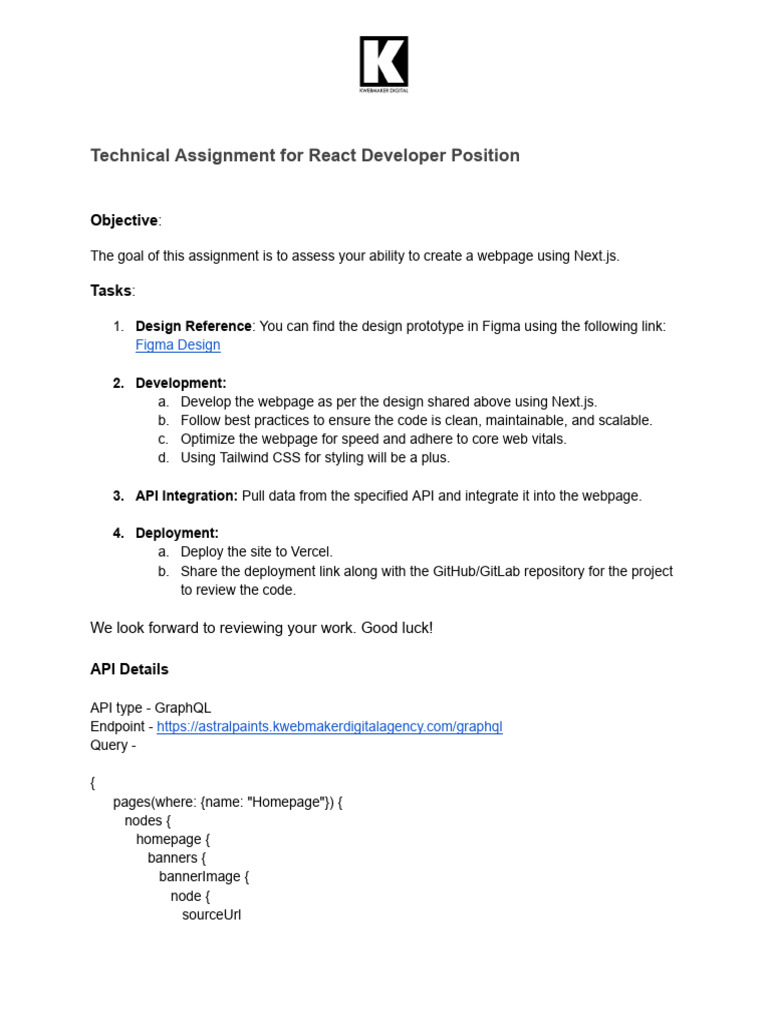 K
KWEBMAKER DIGITAL

Technical Assignment for React Developer Position

Objective:

The goal of this assignment is to assess your ability to create a webpage using Next.js.

Tasks:

1. Design Reference: You can find the design prototype in Figma using the following link: Figma Design

2. Development:
a. Develop the webpage as per the design shared above using Next.js.
b. Follow best practices to ensure the code is clean, maintainable, and scalable.
c. Optimize the webpage for speed and adhere to core web vitals.
d. Using Tailwind CSS for styling will be a plus.

3. API Integration: Pull data from the specified API and integrate it into the webpage.

4. Deployment:
a. Deploy the site to Vercel.
b. Share the deployment link along with the GitHub/GitLab repository for the project to review the code.

We look forward to reviewing your work. Good luck!

API Details

API type - GraphQL
Endpoint - https://astralpaints.kwebmakerdigitalagency.com/graphql
Query -

{
pages(where: {name: "Homepage"}) {
nodes {
homepage {
banners {
bannerImage {
node {
sourceUrl